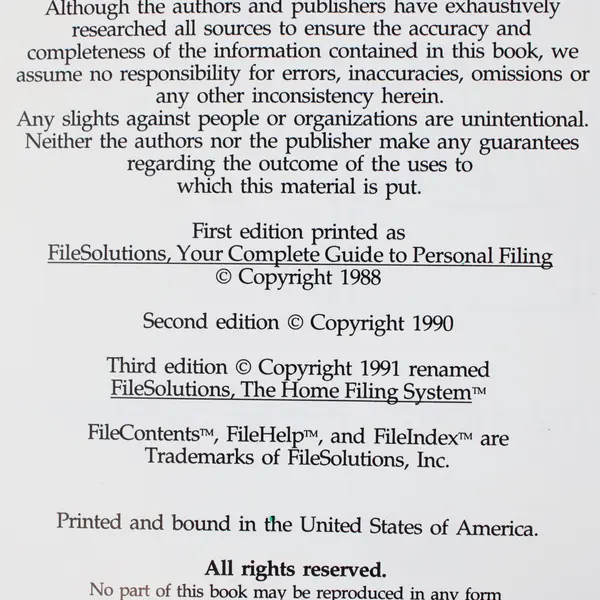 Although the authors and publishers have exhaustively researched all sources to ensure the accuracy and completeness of the information contained in this book, we assume no responsibility for errors, inaccuracies, omissions or any other inconsistency herein.
Any slights against people or organizations are unintentional. Neither the authors nor the publisher make any guarantees regarding the outcome of the uses to which this material is put.

First edition printed as
FileSolutions, Your Complete Guide to Personal Filing
© Copyright 1988

Second edition © Copyright 1990

Third edition © Copyright 1991 renamed
FileSolutions, The Home Filing System™

FileContents™, FileHelp™, and FileIndex™ are Trademarks of FileSolutions, Inc.

Printed and bound in the United States of America.

All rights reserved.
No part of this book may be reproduced in any form